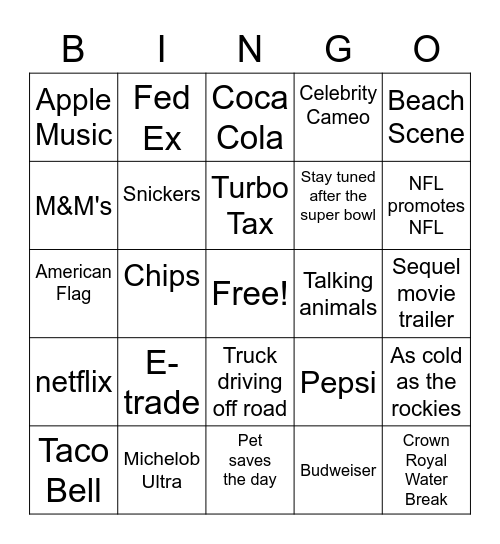 | B | I | N | G | O |
|---|---|---|---|---|
| Apple Music | Fed Ex | Coca Cola | Celebrity Cameo | Beach Scene |
| M&M's | Snickers | Turbo Tax | Stay tuned after the super bowl | NFL promotes NFL |
| American Flag | Chips | Free! | Talking animals | Sequel movie trailer |
| netflix | E-trade | Truck driving off road | Pepsi | As cold as the rockies |
| Taco Bell | Michelob Ultra | Pet saves the day | Budweiser | Crown Royal Water Break |